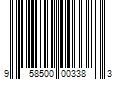 9 58500 00338 3